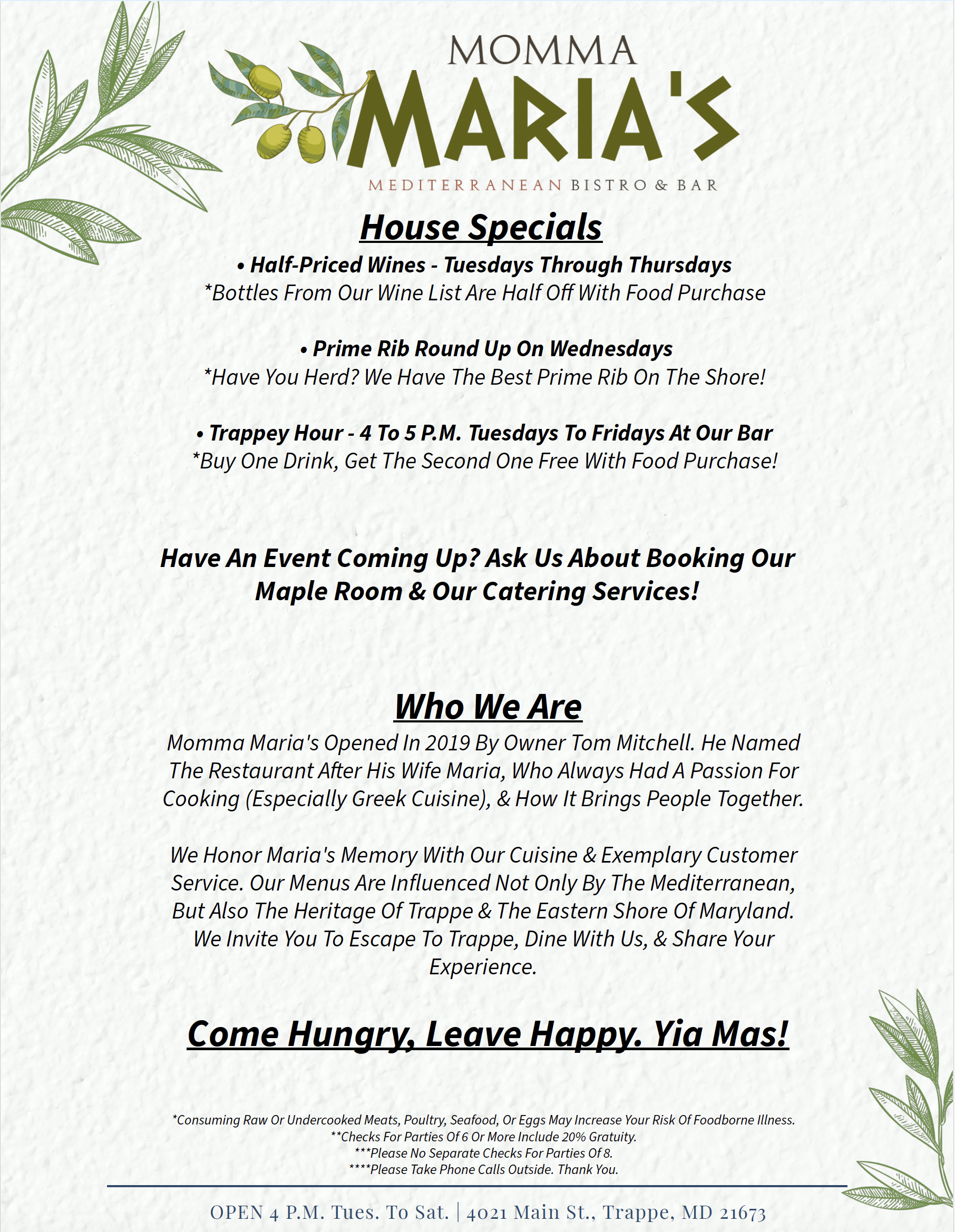 MOMMA
MARIA'S
MEDITERRANEAN BISTRO & BAR

House Specials

• Half-Priced Wines - Tuesdays Through Thursdays
*Bottles From Our Wine List Are Half Off With Food Purchase

• Prime Rib Round Up On Wednesdays
*Have You Herd? We Have The Best Prime Rib On The Shore!

• Trappey Hour - 4 To 5 P.M. Tuesdays To Fridays At Our Bar
*Buy One Drink, Get The Second One Free With Food Purchase!

Have An Event Coming Up? Ask Us About Booking Our Maple Room & Our Catering Services!

Who We Are

Momma Maria's Opened In 2019 By Owner Tom Mitchell. He Named The Restaurant After His Wife Maria, Who Always Had A Passion For Cooking (Especially Greek Cuisine), & How It Brings People Together.

We Honor Maria's Memory With Our Cuisine & Exemplary Customer Service. Our Menus Are Influenced Not Only By The Mediterranean, But Also The Heritage Of Trappe & The Eastern Shore Of Maryland. We Invite You To Escape To Trappe, Dine With Us, & Share Your Experience.

Come Hungry, Leave Happy. Yia Mas!

*Consuming Raw Or Undercooked Meats, Poultry, Seafood, Or Eggs May Increase Your Risk Of Foodborne Illness.
**Checks For Parties Of 6 Or More Include 20% Gratuity.
***Please No Separate Checks For Parties Of 8.
****Please Take Phone Calls Outside. Thank You.

OPEN 4 P.M. Tues. To Sat. | 4021 Main St., Trappe, MD 21673